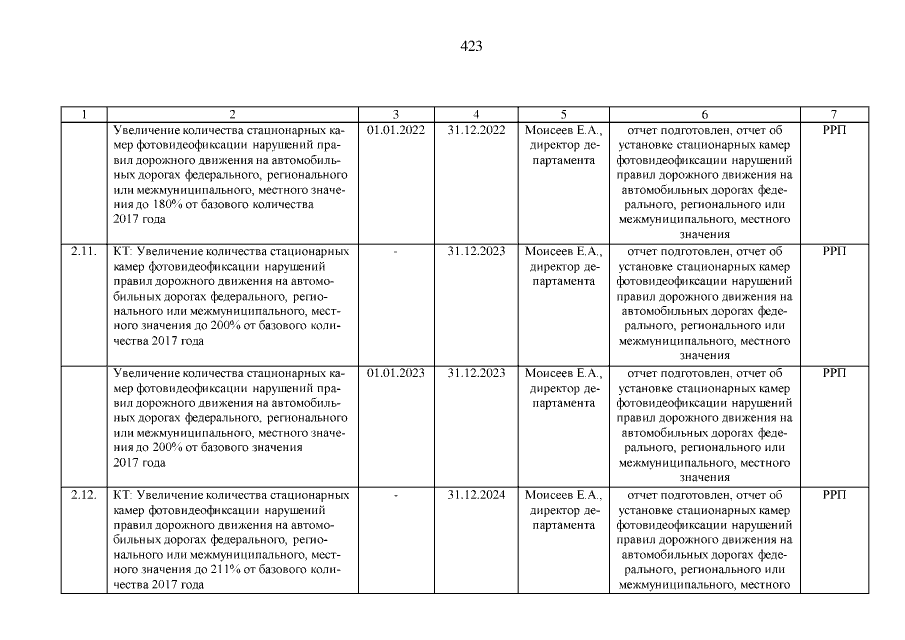 423

| 1 | 2 | 3 | 4 | 5 | 6 | 7 |
|---|---|---|---|---|---|---|
| | Увеличение количества стационарных камер фотовидеофиксации нарушений правил дорожного движения на автомобильных дорогах федерального, регионального или межмуниципального, местного значения до 180% от базового количества 2017 года | 01.01.2022 | 31.12.2022 | Моисеев Е.А., директор департамента | отчет подготовлен, отчет об установке стационарных камер фотовидеофиксации нарушений правил дорожного движения на автомобильных дорогах федерального, регионального или межмуниципального, местного значения | РРП |
| 2.11. | КТ: Увеличение количества стационарных камер фотовидеофиксации нарушений правил дорожного движения на автомобильных дорогах федерального, регионального или межмуниципального, местного значения до 200% от базового количества 2017 года | - | 31.12.2023 | Моисеев Е.А., директор департамента | отчет подготовлен, отчет об установке стационарных камер фотовидеофиксации нарушений правил дорожного движения на автомобильных дорогах федерального, регионального или межмуниципального, местного значения | РРП |
| | Увеличение количества стационарных камер фотовидеофиксации нарушений правил дорожного движения на автомобильных дорогах федерального, регионального или межмуниципального, местного значения до 200% от базового значения 2017 года | 01.01.2023 | 31.12.2023 | Моисеев Е.А., директор департамента | отчет подготовлен, отчет об установке стационарных камер фотовидеофиксации нарушений правил дорожного движения на автомобильных дорогах федерального, регионального или межмуниципального, местного значения | РРП |
| 2.12. | КТ: Увеличение количества стационарных камер фотовидеофиксации нарушений правил дорожного движения на автомобильных дорогах федерального, регионального или межмуниципального, местного значения до 211% от базового количества 2017 года | - | 31.12.2024 | Моисеев Е.А., директор департамента | отчет подготовлен, отчет об установке стационарных камер фотовидеофиксации нарушений правил дорожного движения на автомобильных дорогах федерального, регионального или межмуниципального, местного | РРП |